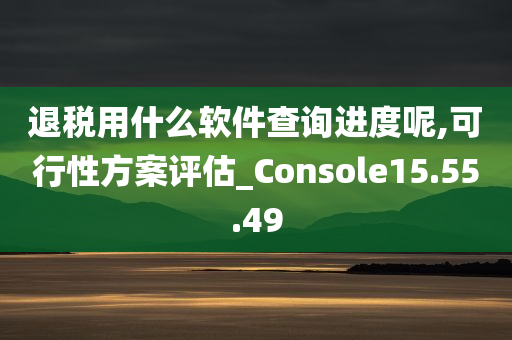 退税用什么软件查询进度呢,可行性方案评估_Console15.55.49